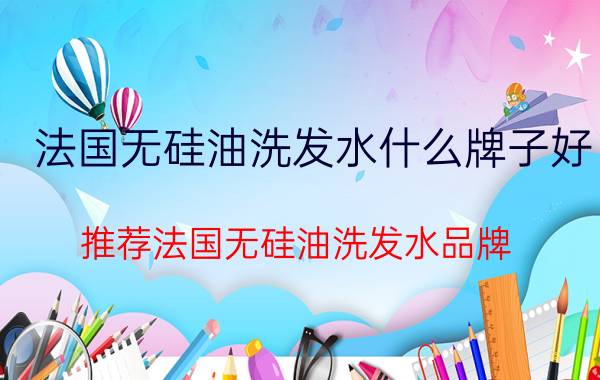 法国无硅油洗发水什么牌子好

推荐法国无硅油洗发水品牌